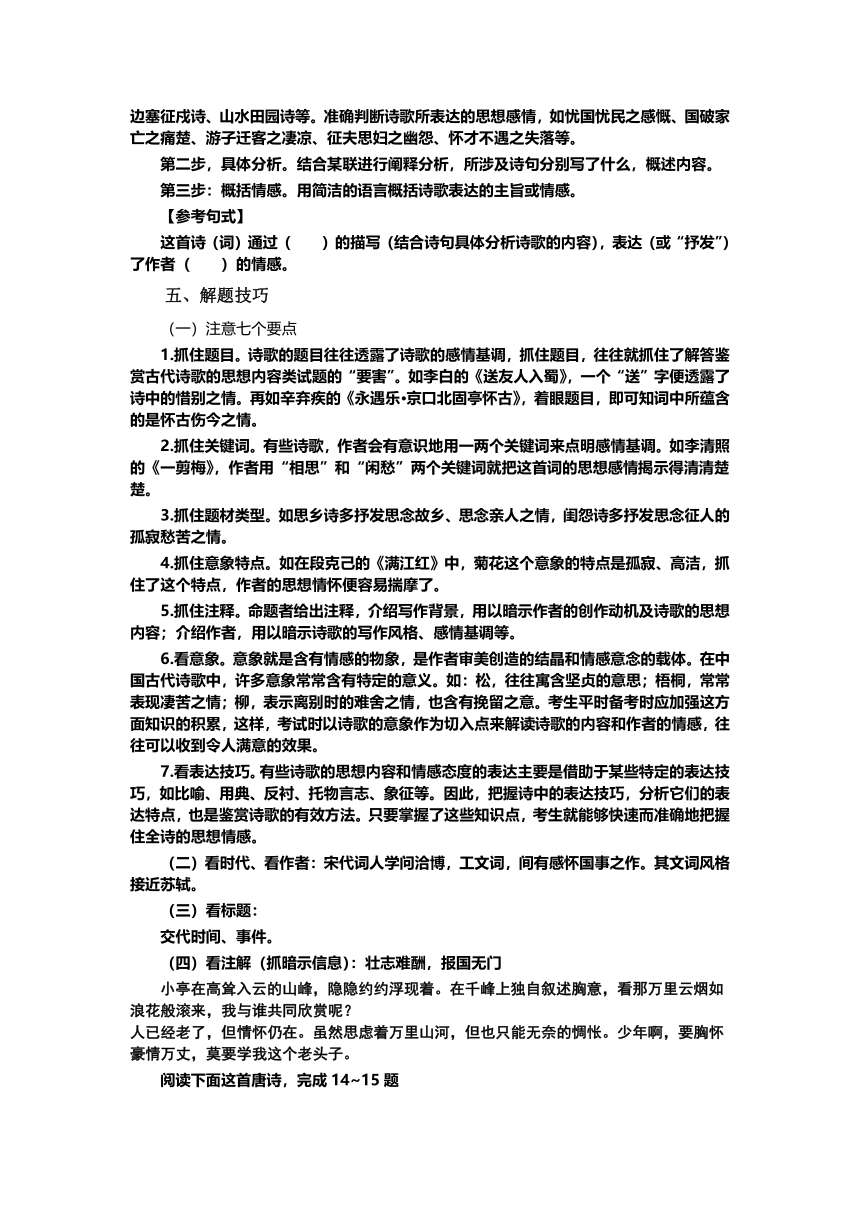 边塞征戍诗、山水田园诗等。准确判断诗歌所表达的思想感情，如忧国忧民之感慨、国破家亡之痛楚、游子迁客之凄凉、征夫思妇之幽怨、怀才不遇之失落等。

第二步，具体分析。结合某联进行阐释分析，所涉及诗句分别写了什么，概述内容。

第三步：概括情感。用简洁的语言概括诗歌表达的主旨或情感。

【参考句式】

这首诗（词）通过（　　）的描写（结合诗句具体分析诗歌的内容），表达（或“抒发”）了作者（　　）的情感。

五、解题技巧

（一）注意七个要点

1.抓住题目。诗歌的题目往往透露了诗歌的感情基调，抓住题目，往往就抓住了解答鉴赏古代诗歌的思想内容类试题的“要害”。如李白的《送友人入蜀》，一个“送”字便透露了诗中的惜别之情。再如辛弃疾的《永遇乐•京口北固亭怀古》，着眼题目，即可知词中所蕴含的是怀古伤今之情。

2.抓住关键词。有些诗歌，作者会有意识地用一两个关键词来点明感情基调。如李清照的《一剪梅》，作者用“相思”和“闲愁”两个关键词就把这首词的思想感情揭示得清清楚楚。

3.抓住题材类型。如思乡诗多抒发思念故乡、思念亲人之情，闺怨诗多抒发思念征人的孤寂愁苦之情。

4.抓住意象特点。如在段克己的《满江红》中，菊花这个意象的特点是孤寂、高洁，抓住了这个特点，作者的思想情怀便容易揣摩了。

5.抓住注释。命题者给出注释，介绍写作背景，用以暗示作者的创作动机及诗歌的思想内容；介绍作者，用以暗示诗歌的写作风格、感情基调等。

6.看意象。意象就是含有情感的物象，是作者审美创造的结晶和情感意念的载体。在中国古代诗歌中，许多意象常常含有特定的意义。如：松，往往寓含坚贞的意思；梧桐，常常表现凄苦之情；柳，表示离别时的难舍之情，也含有挽留之意。考生平时备考时应加强这方面知识的积累，这样，考试时以诗歌的意象作为切入点来解读诗歌的内容和作者的情感，往往可以收到令人满意的效果。

7.看表达技巧。有些诗歌的思想内容和情感态度的表达主要是借助于某些特定的表达技巧，如比喻、用典、反衬、托物言志、象征等。因此，把握诗中的表达技巧，分析它们的表达特点，也是鉴赏诗歌的有效方法。只要掌握了这些知识点，考生就能够快速而准确地把握住全诗的思想情感。

（二）看时代、看作者：宋代词人学问洽博，工文词，间有感怀国事之作。其文词风格接近苏轼。

（三）看标题：

交代时间、事件。

（四）看注解（抓暗示信息）：壮志难酬，报国无门

小亭在高耸入云的山峰，隐隐约约浮现着。在千峰上独自叙述胸意，看那万里云烟如浪花般滚来，我与谁共同欣赏呢？

人已经老了，但情怀仍在。虽然思虑着万里山河，但也只能无奈的惆怅。少年啊，要胸怀豪情万丈，莫要学我这个老头子。

阅读下面这首唐诗，完成 14~15 题